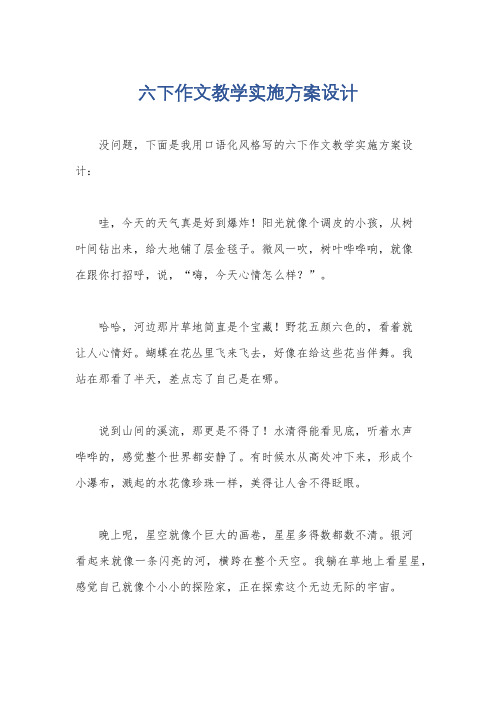 六下作文教学实施方案设计

没问题，下面是我用口语化风格写的六下作文教学实施方案设计：

哇，今天的天气真是好到爆炸！阳光就像个调皮的小孩，从树叶间钻出来，给大地铺了层金毯子。微风一吹，树叶哗哗响，就像在跟你打招呼，说，“嗨，今天心情怎么样？”。

哈哈，河边那片草地简直是个宝藏！野花五颜六色的，看着就让人心情好。蝴蝶在花丛里飞来飞去，好像在给这些花当伴舞。我站在那看了半天，差点忘了自己是在哪。

说到山间的溪流，那更是不得了！水清得能看见底，听着水声哗哗的，感觉整个世界都安静了。有时候水从高处冲下来，形成个小瀑布，溅起的水花像珍珠一样，美得让人舍不得眨眼。

晚上呢，星空就像个巨大的画卷，星星多得数都数不清。银河看起来就像一条闪亮的河，横跨在整个天空。我躺在草地上看星星，感觉自己就像个小小的探险家，正在探索这个无边无际的宇宙。